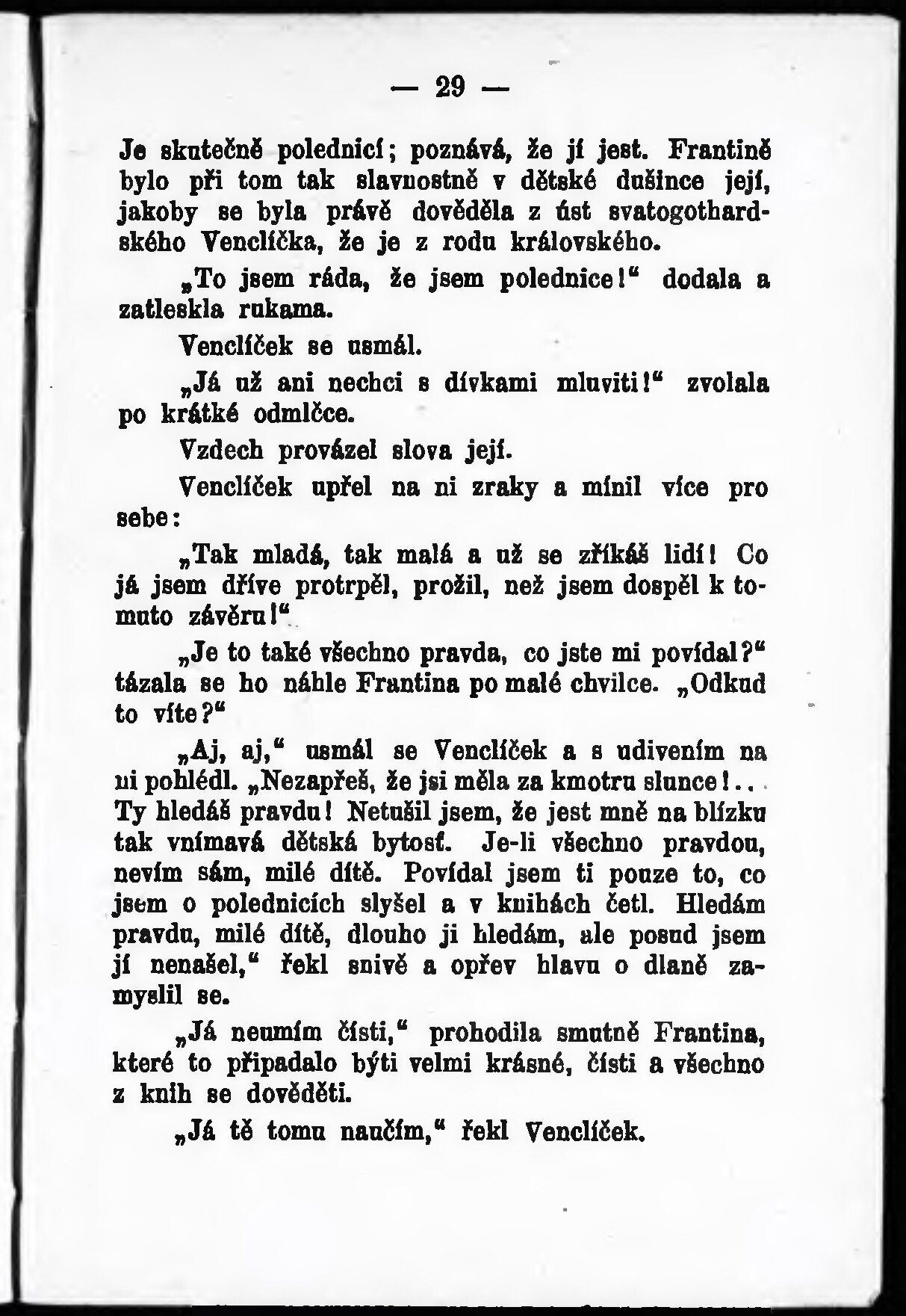 — 29 —

Je skutečně polednicí; poznává, že jí jest. Frantině bylo při tom tak slavnostně v dětské dušince její, jakoby se byla právě dověděla z úst svatogothardského Venclíčka, že je z rodu královského.

„To jsem ráda, že jsem polednice!“ dodala a zatleskla rukama.

Venclíček se usmál.

„Já už ani nechci s dívkami mluviti!“ zvolala po krátké odmlčce.

Vzdech provázel slova její.

Venclíček upřel na ni zraky a mínil více pro sebe:

„Tak mladá, tak malá a už se zříkáš lidí! Co já jsem dříve protrpěl, prožil, než jsem dospěl k tomuto závěru!“

„Je to také všechno pravda, co jste mi povídal?“ tázala se ho náhle Frantina po malé chvilce. „Odkud to víte?“

„Aj, aj,“ usmál se Venclíček a s udivením na ni pohlédl. „Nezapřeš, že jsi měla za kmotru slunce!.. Ty hledáš pravdu! Netušil jsem, že jest mně na blízku tak vnímavá dětská bytosť. Je-li všechno pravdou, nevím sám, milé dítě. Povídal jsem ti pouze to, co jsem o polednicích slyšel a v knihách četl. Hledám pravdu, milé dítě, dlouho ji hledám, ale posud jsem jí nenašel,“ řekl snivě a opřev hlavu o dlaně zamyslil se.

„Já neumím čísti,“ prohodila smutně Frantina, které to připadalo býti velmi krásné, čísti a všechno z knih se dověděti.

„Já tě tomu naučím,“ řekl Venclíček.